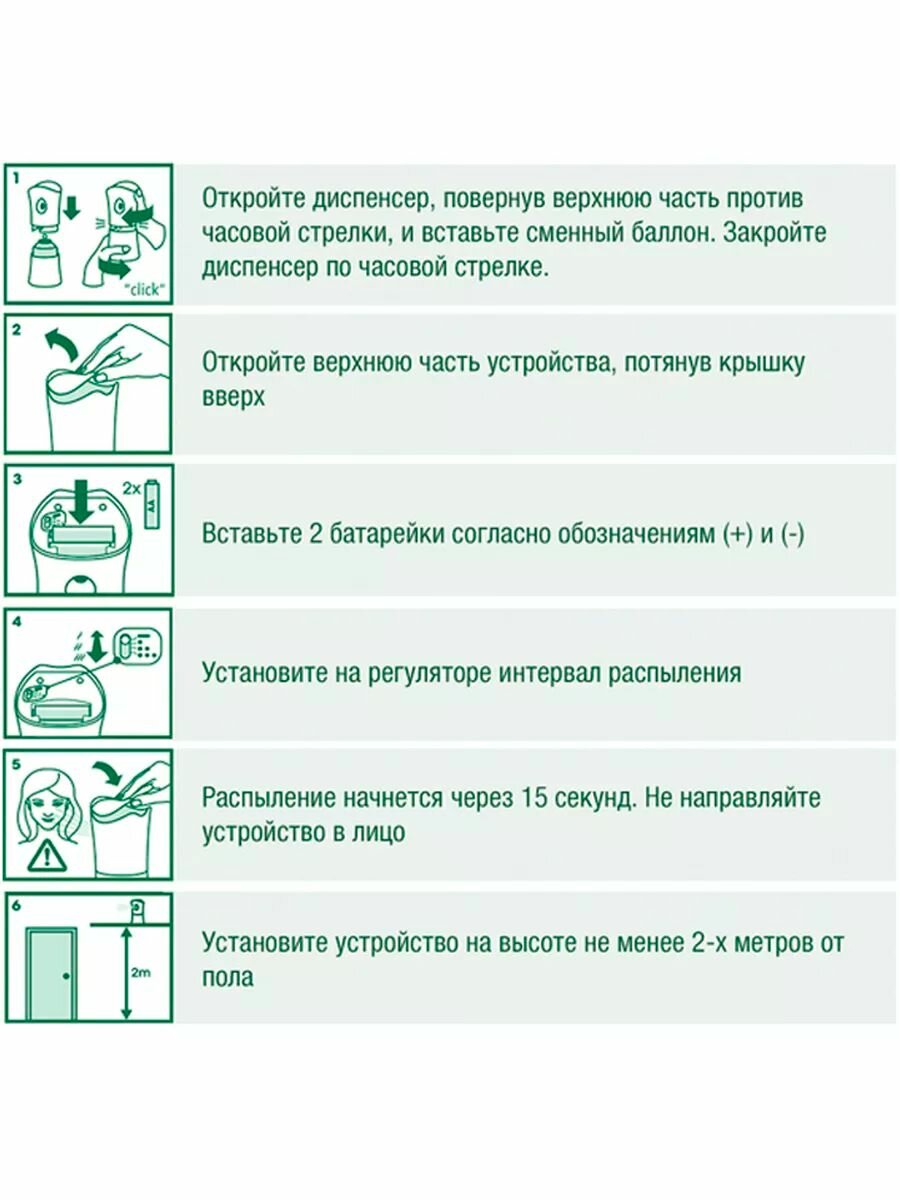 1

"click"

Откройте диспенсер, повернув верхнюю часть против часовой стрелки, и вставьте сменный баллон. Закройте диспенсер по часовой стрелке.

2

Откройте верхнюю часть устройства, потянув крышку вверх

3

2x

AA

Вставьте 2 батарейки согласно обозначениям (+) и (-)

4

Установите на регуляторе интервал распыления

5

Распыление начнется через 15 секунд. Не направляйте устройство в лицо

6

2m

Установите устройство на высоте не менее 2-х метров от пола